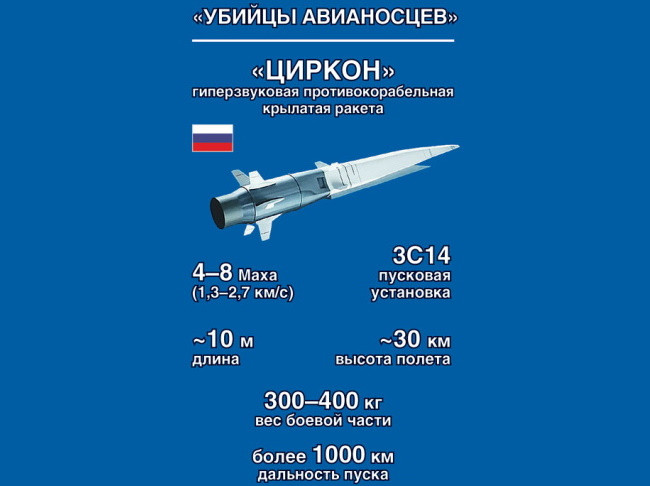 «УБИЙЦЫ АВИАНОСЦЕВ»

«ЦИРКОН»
гиперзвуковая противокорабельная крылатая ракета

4–8 Маха
(1,3–2,7 км/с)

3С14
пусковая установка

~10 м
длина

~30 км
высота полета

300–400 кг
вес боевой части

более 1000 км
дальность пуска